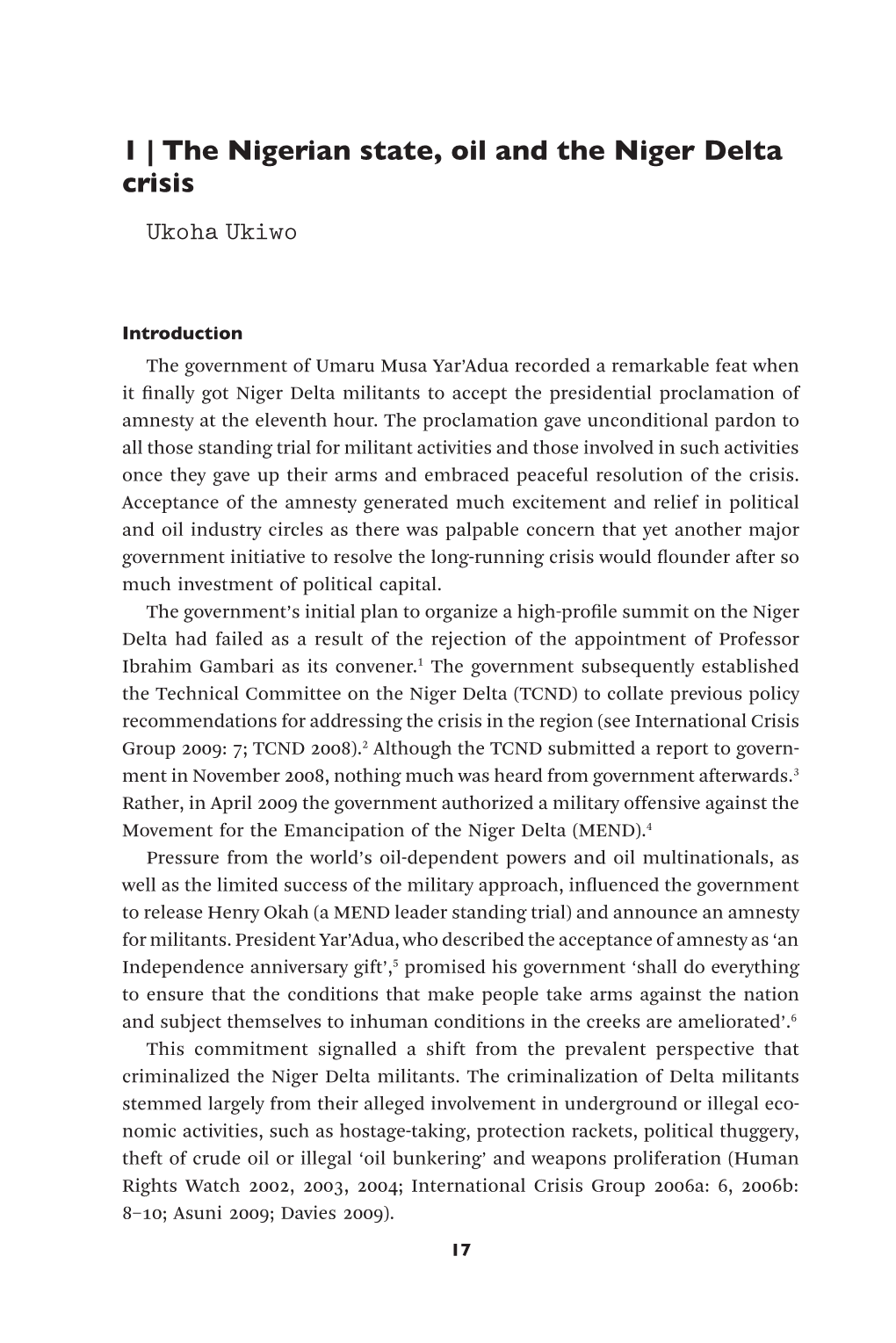 1 | The Nigerian state, oil and the Niger Delta crisis

Ukoha Ukiwo

Introduction

The government of Umaru Musa Yar'Adua recorded a remarkable feat when it finally got Niger Delta militants to accept the presidential proclamation of amnesty at the eleventh hour. The proclamation gave unconditional pardon to all those standing trial for militant activities and those involved in such activities once they gave up their arms and embraced peaceful resolution of the crisis. Acceptance of the amnesty generated much excitement and relief in political and oil industry circles as there was palpable concern that yet another major government initiative to resolve the long-running crisis would flounder after so much investment of political capital.

The government's initial plan to organize a high-profile summit on the Niger Delta had failed as a result of the rejection of the appointment of Professor Ibrahim Gambari as its convener.$^1$ The government subsequently established the Technical Committee on the Niger Delta (TCND) to collate previous policy recommendations for addressing the crisis in the region (see International Crisis Group 2009: 7; TCND 2008).$^2$ Although the TCND submitted a report to government in November 2008, nothing much was heard from government afterwards.$^3$ Rather, in April 2009 the government authorized a military offensive against the Movement for the Emancipation of the Niger Delta (MEND).$^4$

Pressure from the world's oil-dependent powers and oil multinationals, as well as the limited success of the military approach, influenced the government to release Henry Okah (a MEND leader standing trial) and announce an amnesty for militants. President Yar'Adua, who described the acceptance of amnesty as 'an Independence anniversary gift',$^5$ promised his government 'shall do everything to ensure that the conditions that make people take arms against the nation and subject themselves to inhuman conditions in the creeks are ameliorated'.$^6$

This commitment signalled a shift from the prevalent perspective that criminalized the Niger Delta militants. The criminalization of Delta militants stemmed largely from their alleged involvement in underground or illegal economic activities, such as hostage-taking, protection rackets, political thuggery, theft of crude oil or illegal 'oil bunkering' and weapons proliferation (Human Rights Watch 2002, 2003, 2004; International Crisis Group 2006a: 6, 2006b: 8–10; Asuni 2009; Davies 2009).

17